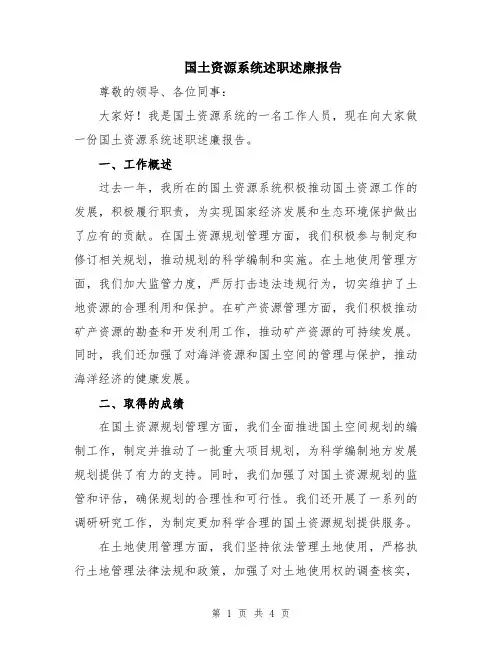 国土资源系统述职述廉报告

尊敬的领导、各位同事：

大家好！我是国土资源系统的一名工作人员，现在向大家做一份国土资源系统述职述廉报告。

一、工作概述

过去一年，我所在的国土资源系统积极推动国土资源工作的发展，积极履行职责，为实现国家经济发展和生态环境保护做出了应有的贡献。在国土资源规划管理方面，我们积极参与制定和修订相关规划，推动规划的科学编制和实施。在土地使用管理方面，我们加大监管力度，严厉打击违法违规行为，切实维护了土地资源的合理利用和保护。在矿产资源管理方面，我们积极推动矿产资源的勘查和开发利用工作，推动矿产资源的可持续发展。同时，我们还加强了对海洋资源和国土空间的管理与保护，推动海洋经济的健康发展。

二、取得的成绩

在国土资源规划管理方面，我们全面推进国土空间规划的编制工作，制定并推动了一批重大项目规划，为科学编制地方发展规划提供了有力的支持。同时，我们加强了对国土资源规划的监管和评估，确保规划的合理性和可行性。我们还开展了一系列的调研研究工作，为制定更加科学合理的国土资源规划提供服务。

在土地使用管理方面，我们坚持依法管理土地使用，严格执行土地管理法律法规和政策，加强了对土地使用权的调查核实，

第 1 页 共 4 页